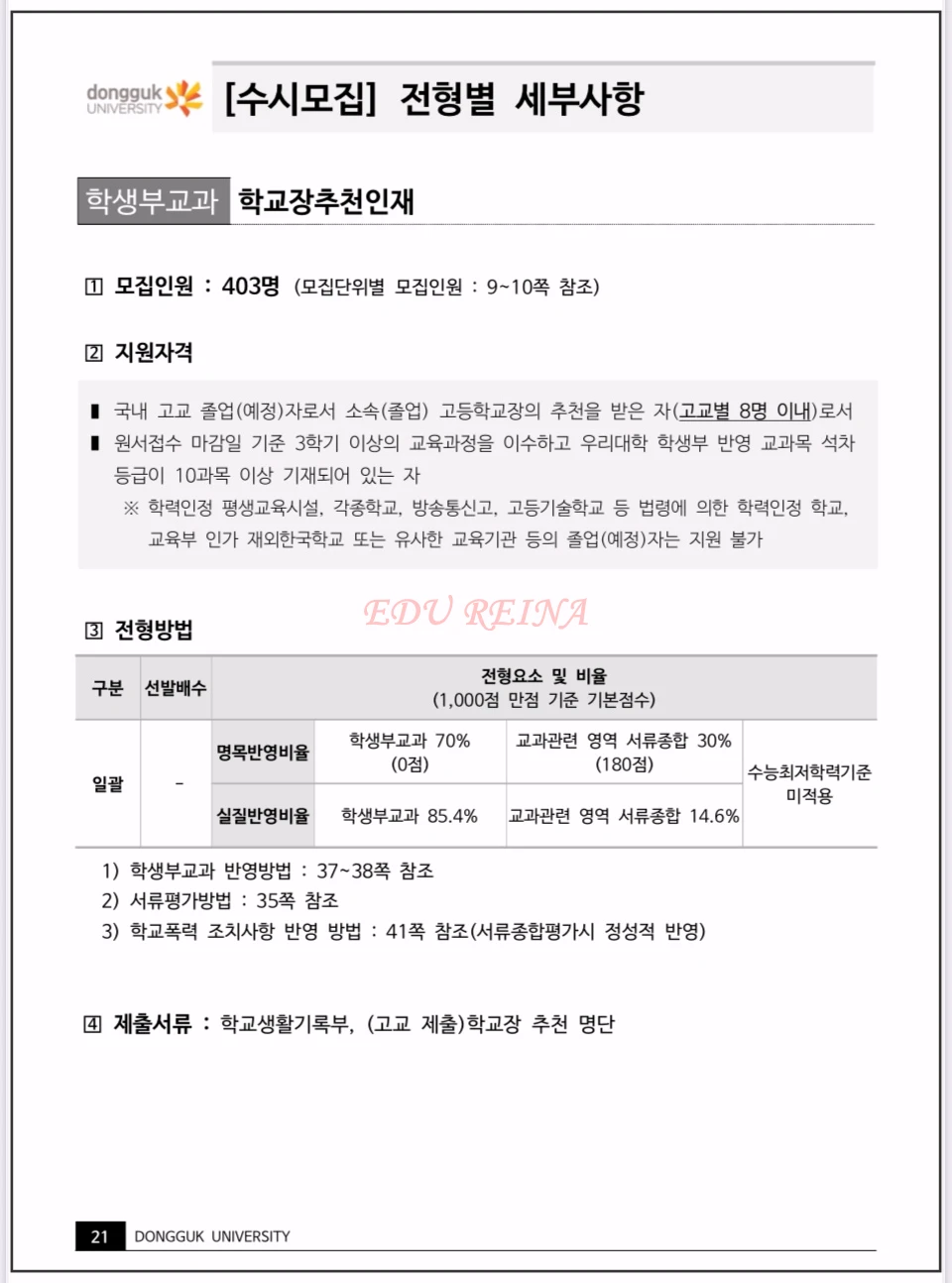 dongguk UNIVERSITY

[수시모집] 전형별 세부사항

학생부교과 학교장추천인재

1 모집인원 : 403명 (모집단위별 모집인원 : 9~10쪽 참조)

2 지원자격

▮ 국내 고교 졸업(예정)자로서 소속(졸업) 고등학교장의 추천을 받은 자(고교별 8명 이내)로서
▮ 원서접수 마감일 기준 3학기 이상의 교육과정을 이수하고 우리대학 학생부 반영 교과목 석차 등급이 10과목 이상 기재되어 있는 자
※ 학력인정 평생교육시설, 각종학교, 방송통신고, 고등기술학교 등 법령에 의한 학력인정 학교, 교육부 인가 재외한국학교 또는 유사한 교육기관 등의 졸업(예정)자는 지원 불가

EDU REINA

3 전형방법

| 구분 | 선발배수 | 전형요소 및 비율 (1,000점 만점 기준 기본점수) | | | |
|---|---|---|---|---|---|
| 일괄 | - | 명목반영비율 | 학생부교과 70% (0점) | 교과관련 영역 서류종합 30% (180점) | 수능최저학력기준 미적용 |
| | | 실질반영비율 | 학생부교과 85.4% | 교과관련 영역 서류종합 14.6% | |

1) 학생부교과 반영방법 : 37~38쪽 참조
2) 서류평가방법 : 35쪽 참조
3) 학교폭력 조치사항 반영 방법 : 41쪽 참조(서류종합평가시 정성적 반영)

4 제출서류 : 학교생활기록부, (고교 제출)학교장 추천 명단

21 DONGGUK UNIVERSITY